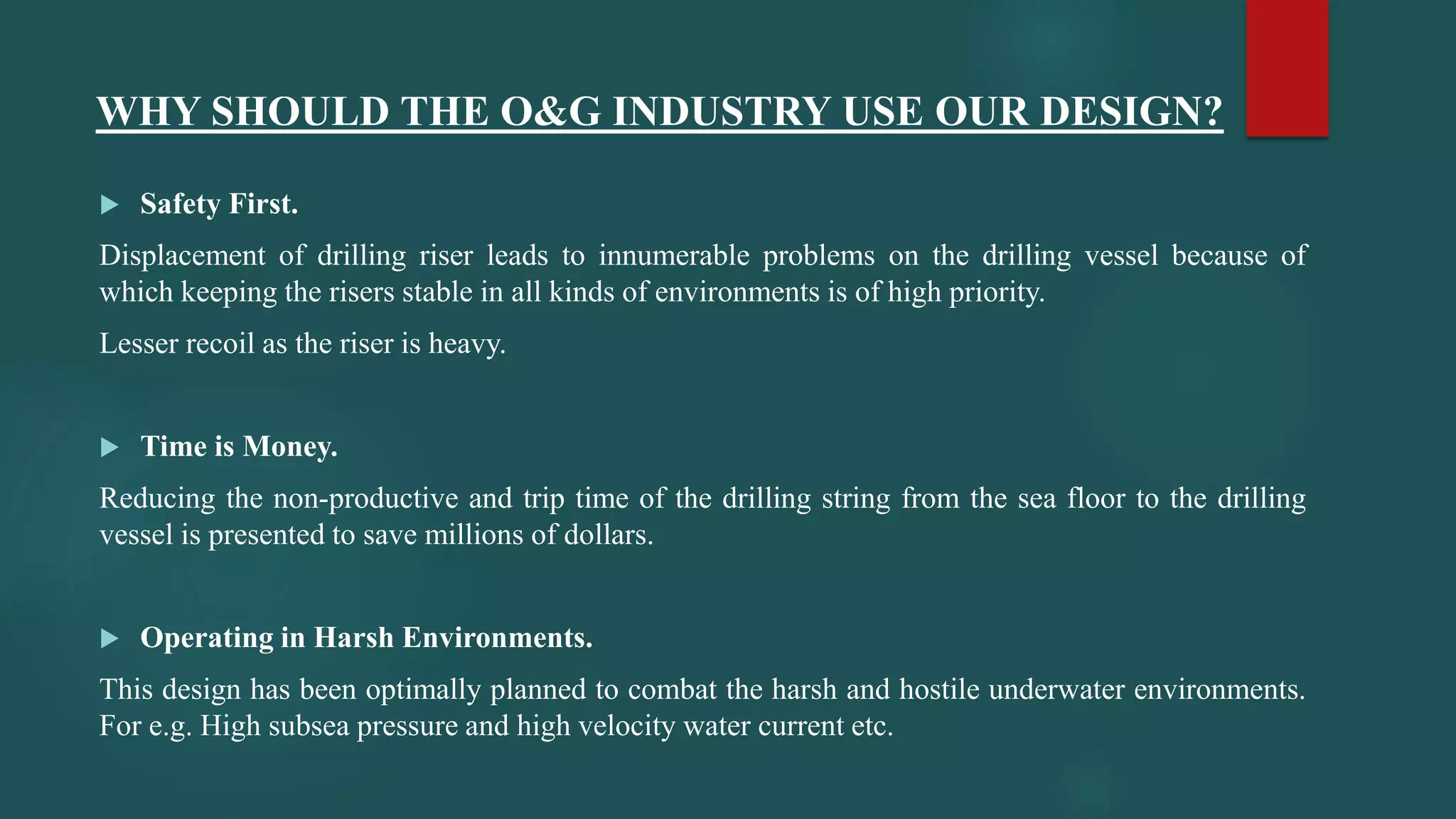 WHY SHOULD THE O&G INDUSTRY USE OUR DESIGN?

Safety First.

Displacement of drilling riser leads to innumerable problems on the drilling vessel because of which keeping the risers stable in all kinds of environments is of high priority.

Lesser recoil as the riser is heavy.

Time is Money.

Reducing the non-productive and trip time of the drilling string from the sea floor to the drilling vessel is presented to save millions of dollars.

Operating in Harsh Environments.

This design has been optimally planned to combat the harsh and hostile underwater environments. For e.g. High subsea pressure and high velocity water current etc.